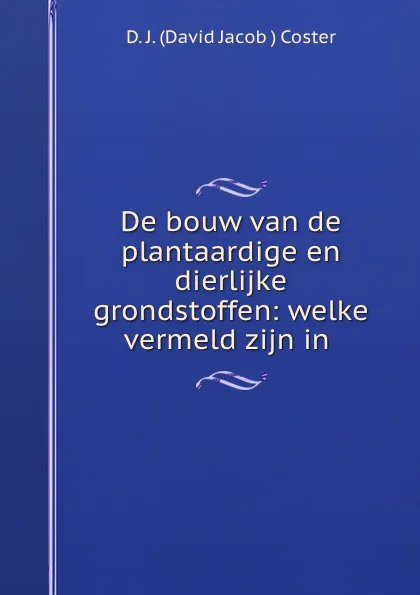 D. J. (David Jacob ) Coster

De bouw van de plantaardige en dierlijke grondstoffen: welke vermeld zijn in